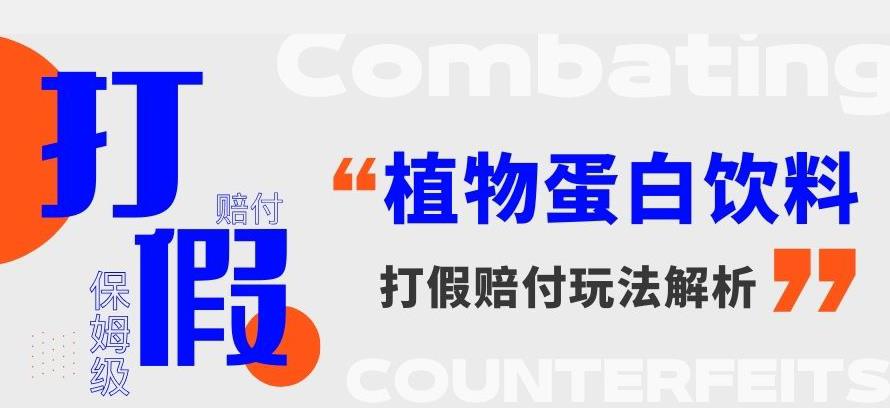 Combating

打假

赔付

保姆级

“植物蛋白饮料

打假赔付玩法解析”

COUNTERFEITS